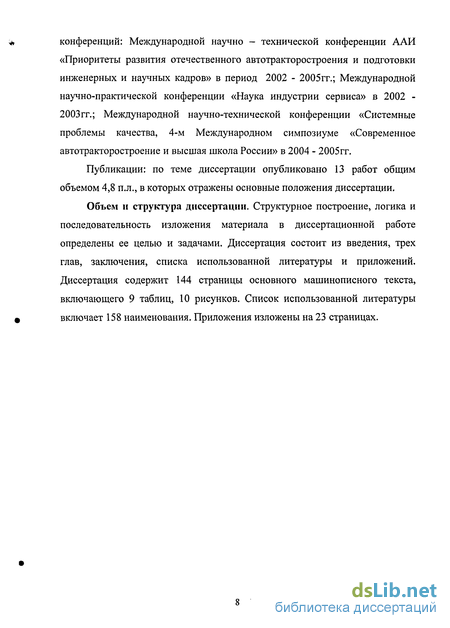 конференций: Международной научно – технической конференции ААИ «Приоритеты развития отечественного автотракторостроения и подготовки инженерных и научных кадров» в период 2002 - 2005гг.; Международной научно-практической конференции «Наука индустрии сервиса» в 2002 - 2003гг.; Международной научно-технической конференции «Системные проблемы качества, 4-м Международном симпозиуме «Современное автотракторостроение и высшая школа России» в 2004 - 2005гг.

Публикации: по теме диссертации опубликовано 13 работ общим объемом 4,8 п.л., в которых отражены основные положения диссертации.

Объем и структура диссертации. Структурное построение, логика и последовательность изложения материала в диссертационной работе определены ее целью и задачами. Диссертация состоит из введения, трех глав, заключения, списка использованной литературы и приложений. Диссертация содержит 144 страницы основного машинописного текста, включающего 9 таблиц, 10 рисунков. Список использованной литературы включает 158 наименования. Приложения изложены на 23 страницах.

8

dsLib.net
библиотека диссертаций